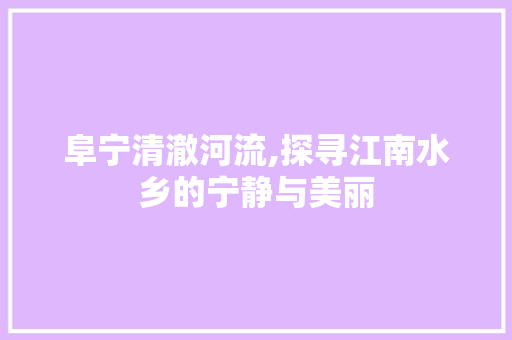 阜宁清澈河流,探寻江南水乡的宁静与美丽